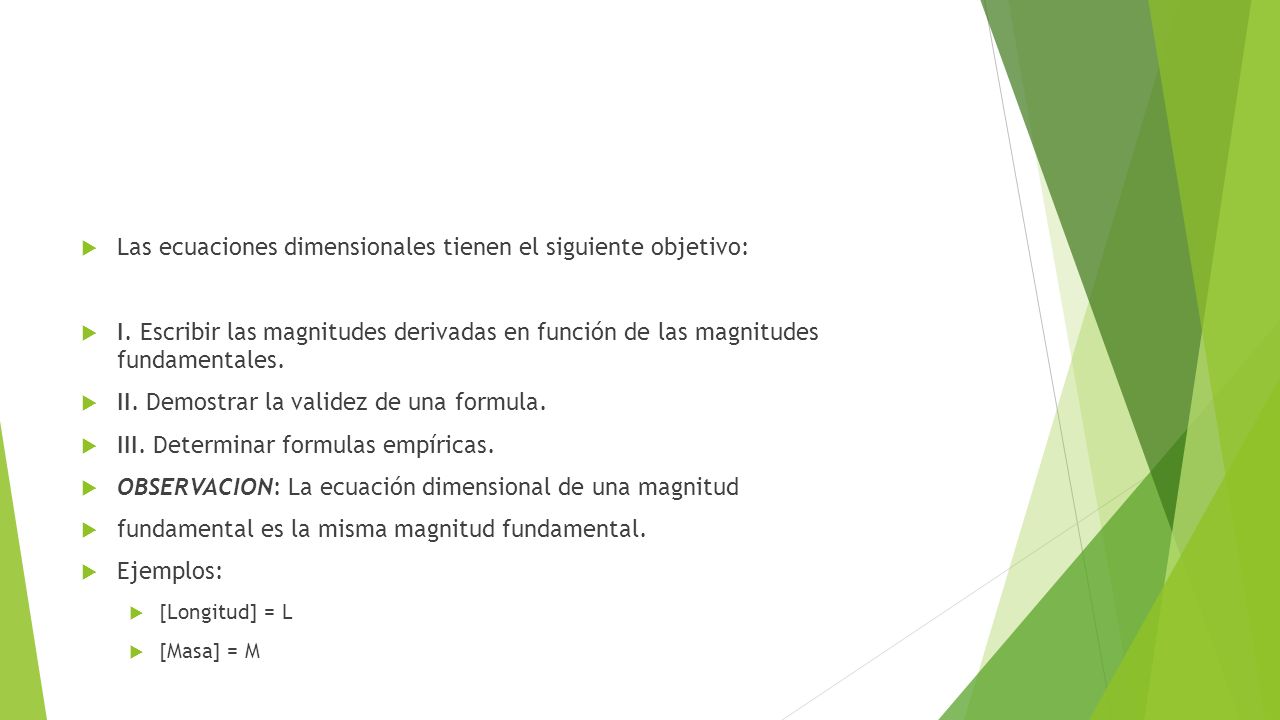 Las ecuaciones dimensionales tienen el siguiente objetivo:

I. Escribir las magnitudes derivadas en función de las magnitudes fundamentales.

II. Demostrar la validez de una formula.

III. Determinar formulas empíricas.

OBSERVACION: La ecuación dimensional de una magnitud

fundamental es la misma magnitud fundamental.

Ejemplos:

[Longitud] = L

[Masa] = M